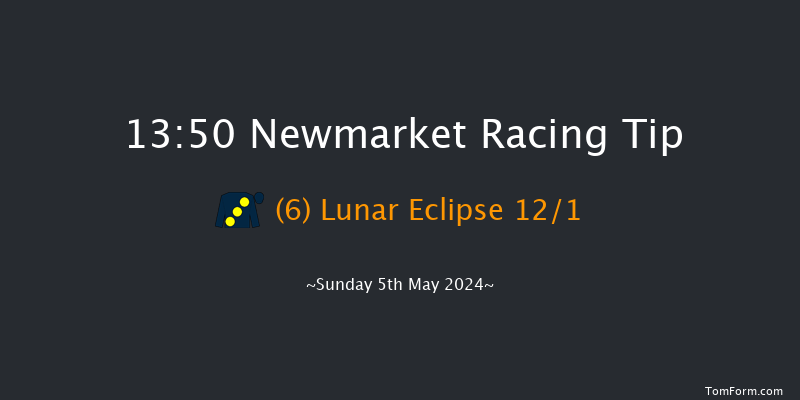 13:50 Newmarket Racing Tip

(6) Lunar Eclipse 12/1

~Sunday 5th May 2024~

TomForm.com